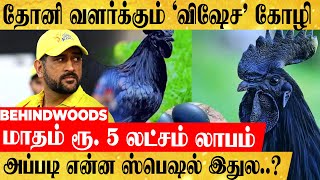 தோனி வளர்க்கும் 'விஷேச' கோழி

BEHINDWOODS

மாதம் ரூ. 5 லட்சம் லாபம்

அப்படி என்ன ஸ்பெஷல் இதுல..?